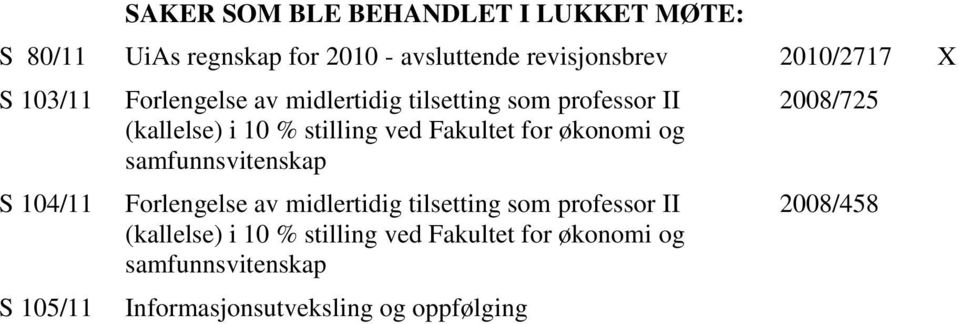 SAKER SOM BLE BEHANDLET I LUKKET MØTE:

| | | | |
|---|---|---|---|
| S 80/11 | UiAs regnskap for 2010 - avsluttende revisjonsbrev | 2010/2717 | X |
| S 103/11 | Forlengelse av midlertidig tilsetting som professor II (kallelse) i 10 % stilling ved Fakultet for økonomi og samfunnsvitenskap | 2008/725 | |
| S 104/11 | Forlengelse av midlertidig tilsetting som professor II (kallelse) i 10 % stilling ved Fakultet for økonomi og samfunnsvitenskap | 2008/458 | |
| S 105/11 | Informasjonsutveksling og oppfølging | | |